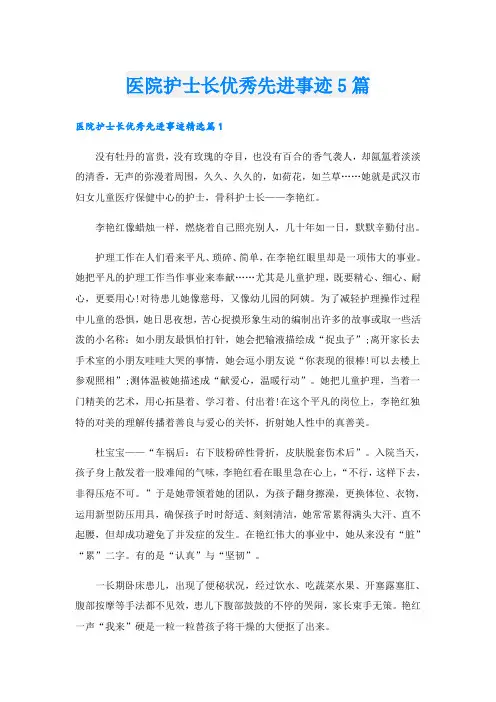 医院护士长优秀先进事迹5篇

医院护士长优秀先进事迹精选篇1

没有牡丹的富贵，没有玫瑰的夺目，也没有百合的香气袭人，却氤氲着淡淡的清香，无声的弥漫着周围，久久、久久的，如荷花，如兰草……她就是武汉市妇女儿童医疗保健中心的护士，骨科护士长——李艳红。

李艳红像蜡烛一样，燃烧着自己照亮别人，几十年如一日，默默辛勤付出。

护理工作在人们看来平凡、琐碎、简单，在李艳红眼里却是一项伟大的事业。她把平凡的护理工作当作事业来奉献……尤其是儿童护理，既要精心、细心、耐心，更要用心！对待患儿她像慈母，又像幼儿园的阿姨。为了减轻护理操作过程中儿童的恐惧，她日思夜想，苦心捉摸形象生动的编制出许多的故事或取一些活泼的小名称：如小朋友最惧怕打针，她会把输液描绘成“捉虫子”；离开家长去手术室的小朋友哇哇大哭的事情，她会逗小朋友说“你表现的很棒！可以去楼上参观照相”；测体温被她描述成“献爱心，温暖行动”。她把儿童护理，当着一门精美的艺术，用心拓垦着、学习着、付出着！在这个平凡的岗位上，李艳红独特的对美的理解传播着善良与爱心的关怀，折射她人性中的真善美。

杜宝宝——“车祸后：右下肢粉碎性骨折，皮肤脱套伤术后”。入院当天，孩子身上散发着一股难闻的气味，李艳红看在眼里急在心上，“不行，这样下去，非得压疮不可。”于是她带领着她的团队，为孩子翻身擦澡，更换体位、衣物，运用新型防压用具，确保孩子时时舒适、刻刻清洁，她常常累得满头大汗、直不起腰，但却成功避免了并发症的发生。在艳红伟大的事业中，她从来没有“脏”“累”二字。有的是“认真”与“坚韧”。

一长期卧床患儿，出现了便秘状况，经过饮水、吃蔬菜水果、开塞露塞肛、腹部按摩等手法都不见效，患儿下腹部鼓鼓的不停的哭闹，家长束手无策。艳红一声“我来”硬是一粒一粒替孩子将干燥的大便抠了出来。